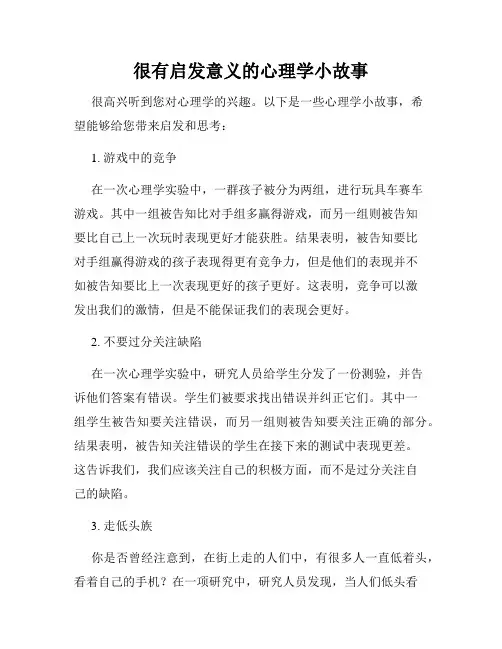 很有启发意义的心理学小故事

很高兴听到您对心理学的兴趣。以下是一些心理学小故事，希望能够给您带来启发和思考：

1. 游戏中的竞争

在一次心理学实验中，一群孩子被分为两组，进行玩具车赛车游戏。其中一组被告知比对手组多赢得游戏，而另一组则被告知要比自己上一次玩时表现更好才能获胜。结果表明，被告知要比对手组赢得游戏的孩子表现得更有竞争力，但是他们的表现并不如被告知要比上一次表现更好的孩子更好。这表明，竞争可以激发出我们的激情，但是不能保证我们的表现会更好。

2. 不要过分关注缺陷

在一次心理学实验中，研究人员给学生分发了一份测验，并告诉他们答案有错误。学生们被要求找出错误并纠正它们。其中一组学生被告知要关注错误，而另一组则被告知要关注正确的部分。结果表明，被告知关注错误的学生在接下来的测试中表现更差。这告诉我们，我们应该关注自己的积极方面，而不是过分关注自己的缺陷。

3. 走低头族

你是否曾经注意到，在街上走的人们中，有很多人一直低着头，看着自己的手机？在一项研究中，研究人员发现，当人们低头看